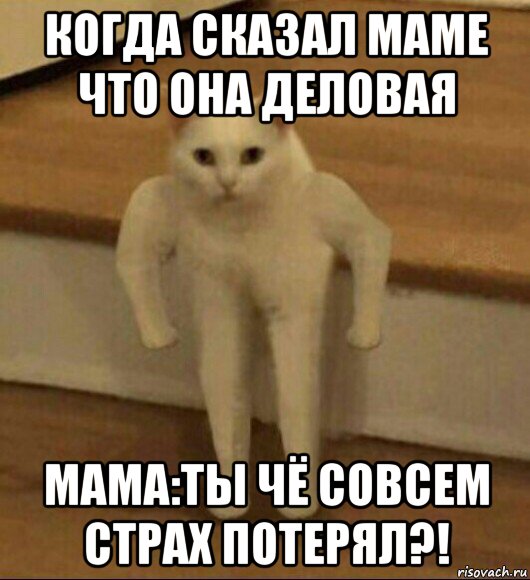 КОГДА СКАЗАЛ МАМЕ ЧТО ОНА ДЕЛОВАЯ

МАМА:ТЫ ЧЁ СОВСЕМ СТРАХ ПОТЕРЯЛ?!

risovach.ru